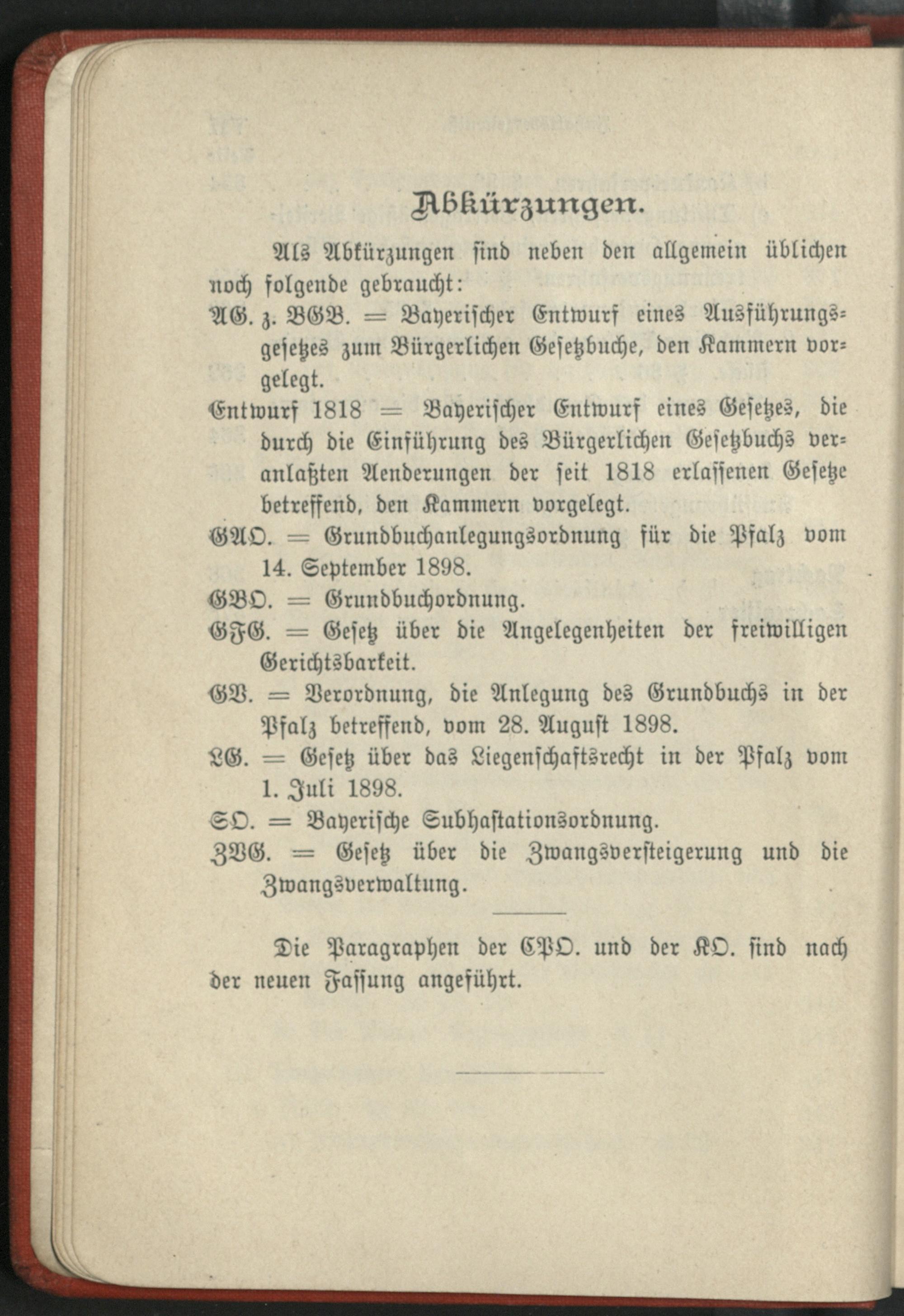 Abkürzungen.

Als Abkürzungen sind neben den allgemein üblichen noch folgende gebraucht:

AG. z. BGB. = Bayerischer Entwurf eines Ausführungsgesetzes zum Bürgerlichen Gesetzbuche, den Kammern vorgelegt.

Entwurf 1818 = Bayerischer Entwurf eines Gesetzes, die durch die Einführung des Bürgerlichen Gesetzbuchs veranlaßten Aenderungen der seit 1818 erlassenen Gesetze betreffend, den Kammern vorgelegt.

GAO. = Grundbuchanlegungsordnung für die Pfalz vom 14. September 1898.

GBO. = Grundbuchordnung.

GFG. = Gesetz über die Angelegenheiten der freiwilligen Gerichtsbarkeit.

GV. = Verordnung, die Anlegung des Grundbuchs in der Pfalz betreffend, vom 28. August 1898.

LG. = Gesetz über das Liegenschaftsrecht in der Pfalz vom 1. Juli 1898.

SO. = Bayerische Subhastationsordnung.

ZVG. = Gesetz über die Zwangsversteigerung und die Zwangsverwaltung.

Die Paragraphen der CPO. und der KO. sind nach der neuen Fassung angeführt.